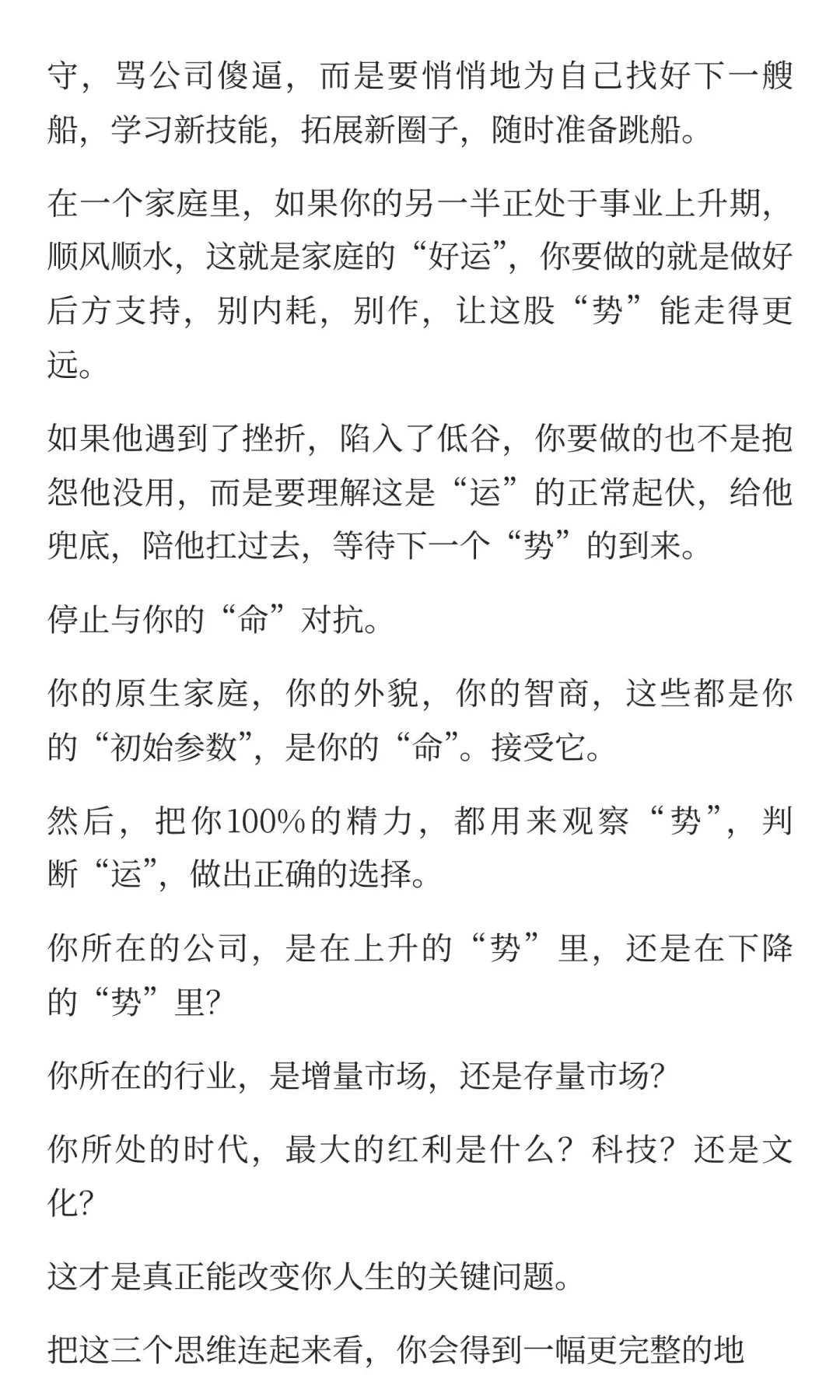 守，骂公司傻逼，而是要悄悄地为自己找好下一艘船，学习新技能，拓展新圈子，随时准备跳船。

在一个家庭里，如果你的另一半正处于事业上升期，顺风顺水，这就是家庭的“好运”，你要做的就是做好后方支持，别内耗，别作，让这股“势”能走得更远。

如果他遇到了挫折，陷入了低谷，你要做的也不是抱怨他没用，而是要理解这是“运”的正常起伏，给他兜底，陪他扛过去，等待下一个“势”的到来。

停止与你的“命”对抗。

你的原生家庭，你的外貌，你的智商，这些都是你的“初始参数”，是你的“命”。接受它。

然后，把你100%的精力，都用来观察“势”，判断“运”，做出正确的选择。

你所在的公司，是在上升的“势”里，还是在下降的“势”里?

你所在的行业，是增量市场，还是存量市场?

你所处的时代，最大的红利是什么？科技？还是文化?

这才是真正能改变你人生的关键问题。

把这三个思维连起来看，你会得到一幅更完整的地